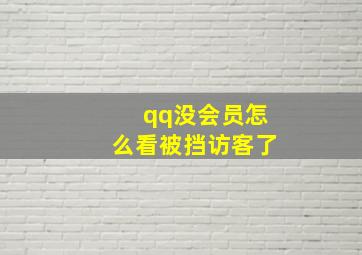 qq没会员怎么看被挡访客了